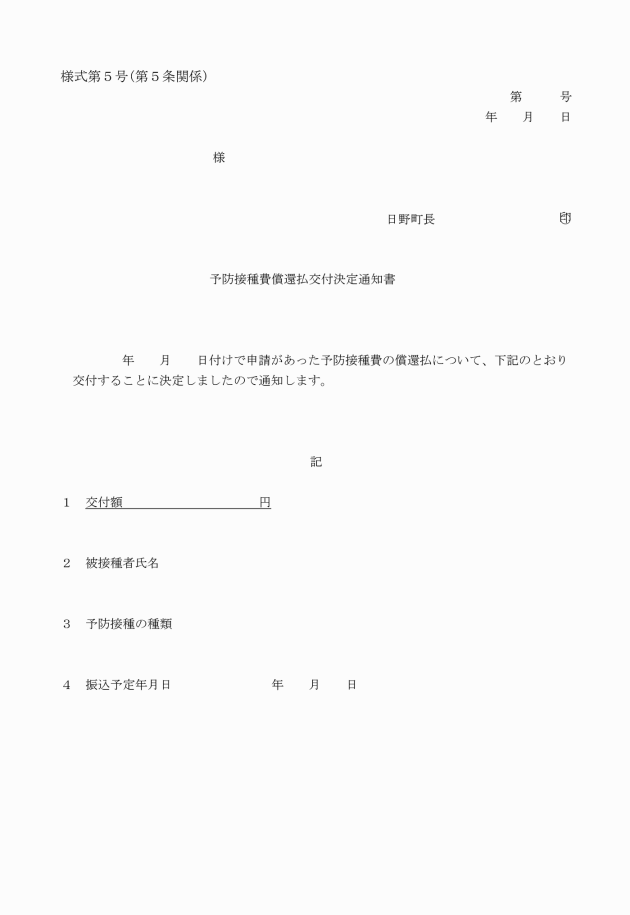 様式第５号(第５条関係)

第　　　号
年　　月　　日

様

日野町長　　　　　　　　　　印

予防接種費償還払交付決定通知書

年　　月　　日付けで申請があった予防接種費の償還払について、下記のとおり交付することに決定しましたので通知します。

記

１　交付額　　　　　　　　　　　円

２　被接種者氏名

３　予防接種の種類

４　振込予定年月日　　　　　　　年　　月　　日